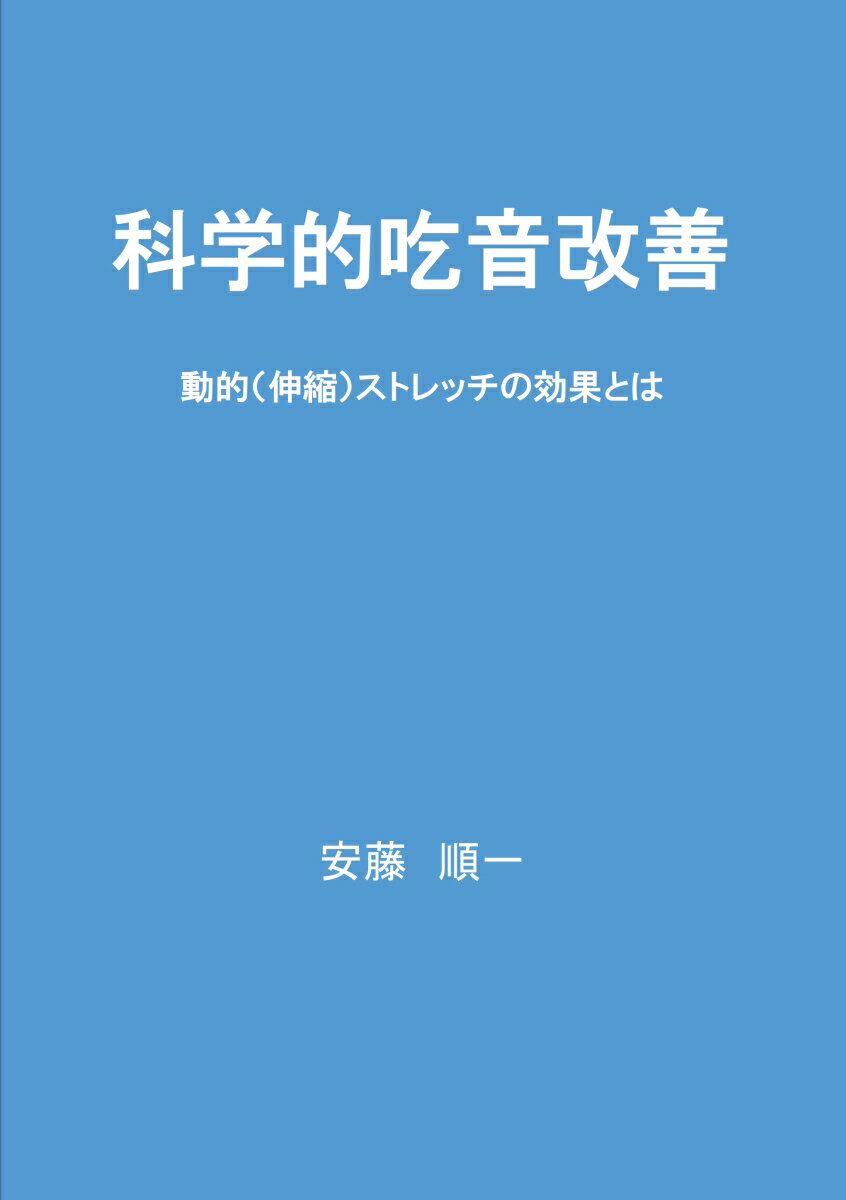 科学的吃音改善

動的（伸縮）ストレッチの効果とは

安藤　順一